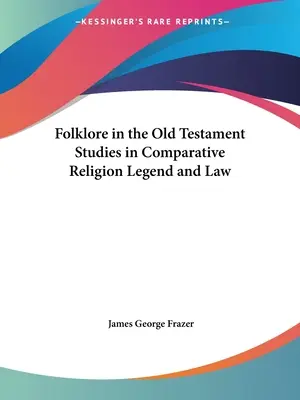 —KESSINGER'S RARE REPRINTS—

Folklore in the Old Testament Studies in Comparative Religion Legend and Law

James George Frazer